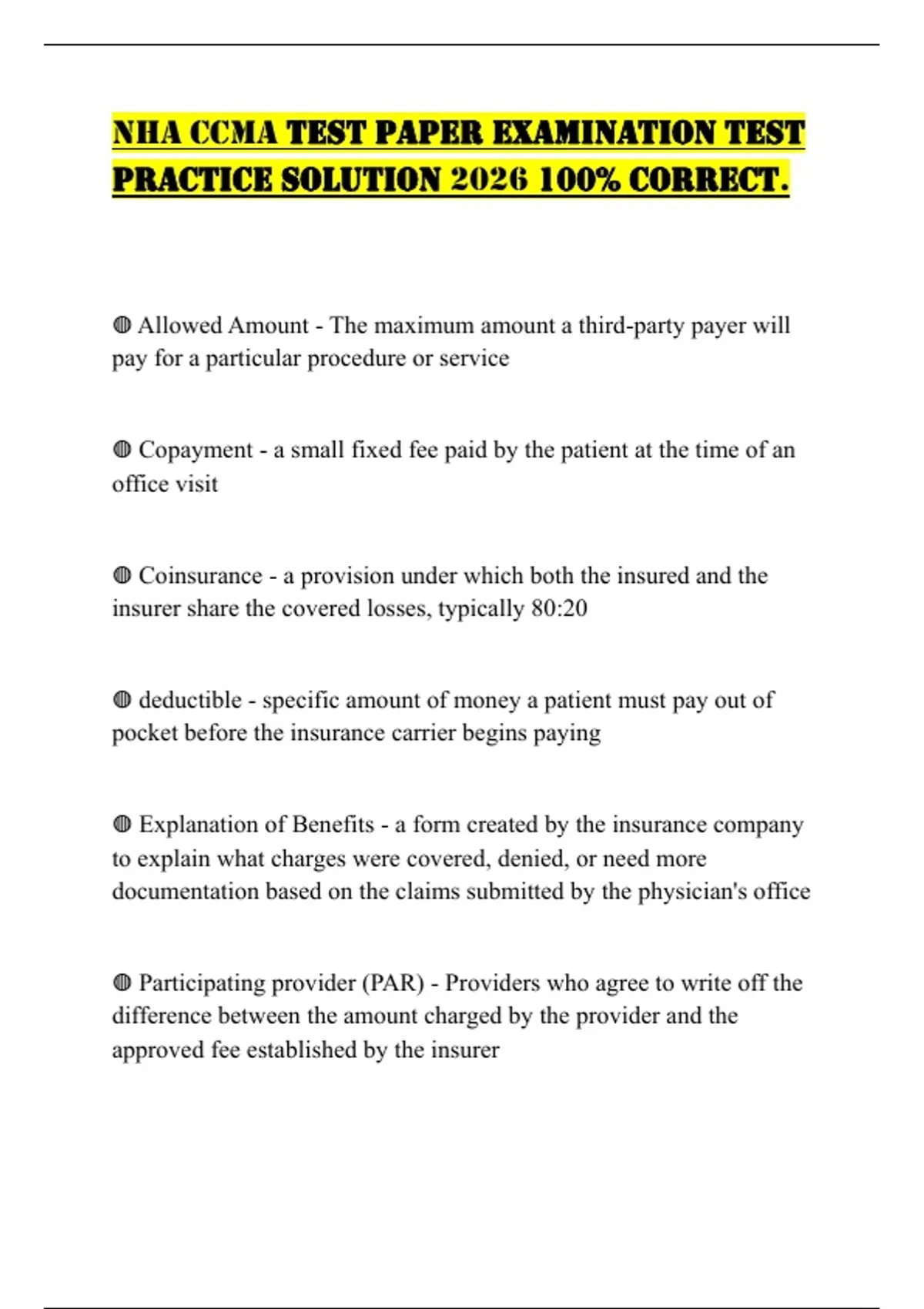 NHA CCMA TEST PAPER EXAMINATION TEST PRACTICE SOLUTION 2026 100% CORRECT.

◍ Allowed Amount - The maximum amount a third-party payer will pay for a particular procedure or service

◍ Copayment - a small fixed fee paid by the patient at the time of an office visit

◍ Coinsurance - a provision under which both the insured and the insurer share the covered losses, typically 80:20

◍ deductible - specific amount of money a patient must pay out of pocket before the insurance carrier begins paying

◍ Explanation of Benefits - a form created by the insurance company to explain what charges were covered, denied, or need more documentation based on the claims submitted by the physician's office

◍ Participating provider (PAR) - Providers who agree to write off the difference between the amount charged by the provider and the approved fee established by the insurer